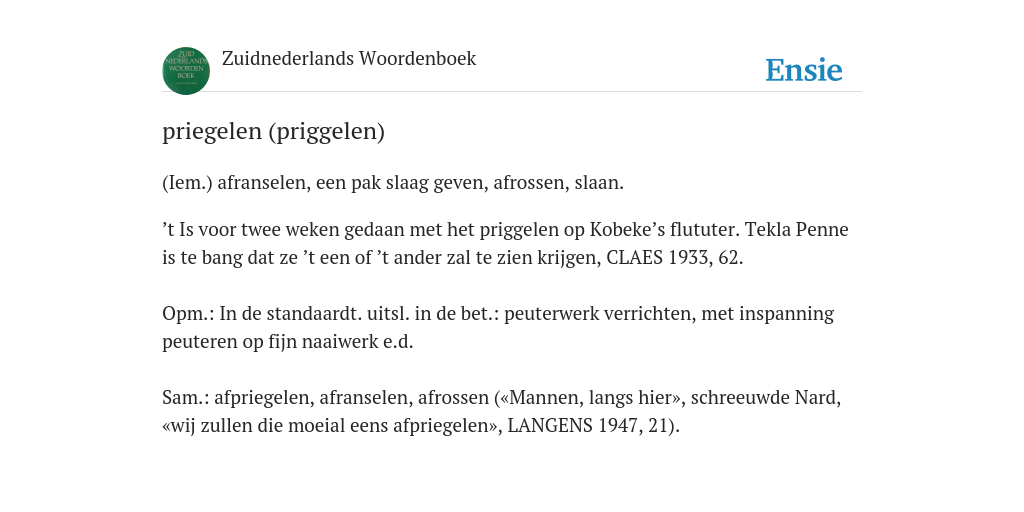 ZUID NEDERLANDS WOORDEN BOEK

Zuidnederlands Woordenboek

Ensie

priegelen (priggelen)

(Iem.) afranselen, een pak slaag geven, afrossen, slaan.

’t Is voor twee weken gedaan met het priggelen op Kobeke’s flututer. Tekla Penne is te bang dat ze ’t een of ’t ander zal te zien krijgen, CLAES 1933, 62.

Opm.: In de standaardt. uitsl. in de bet.: peuterwerk verrichten, met inspanning peuteren op fijn naaiwerk e.d.

Sam.: afpriegelen, afranselen, afrossen («Mannen, langs hier», schreeuwde Nard, «wij zullen die moeial eens afpriegelen», LANGENS 1947, 21).